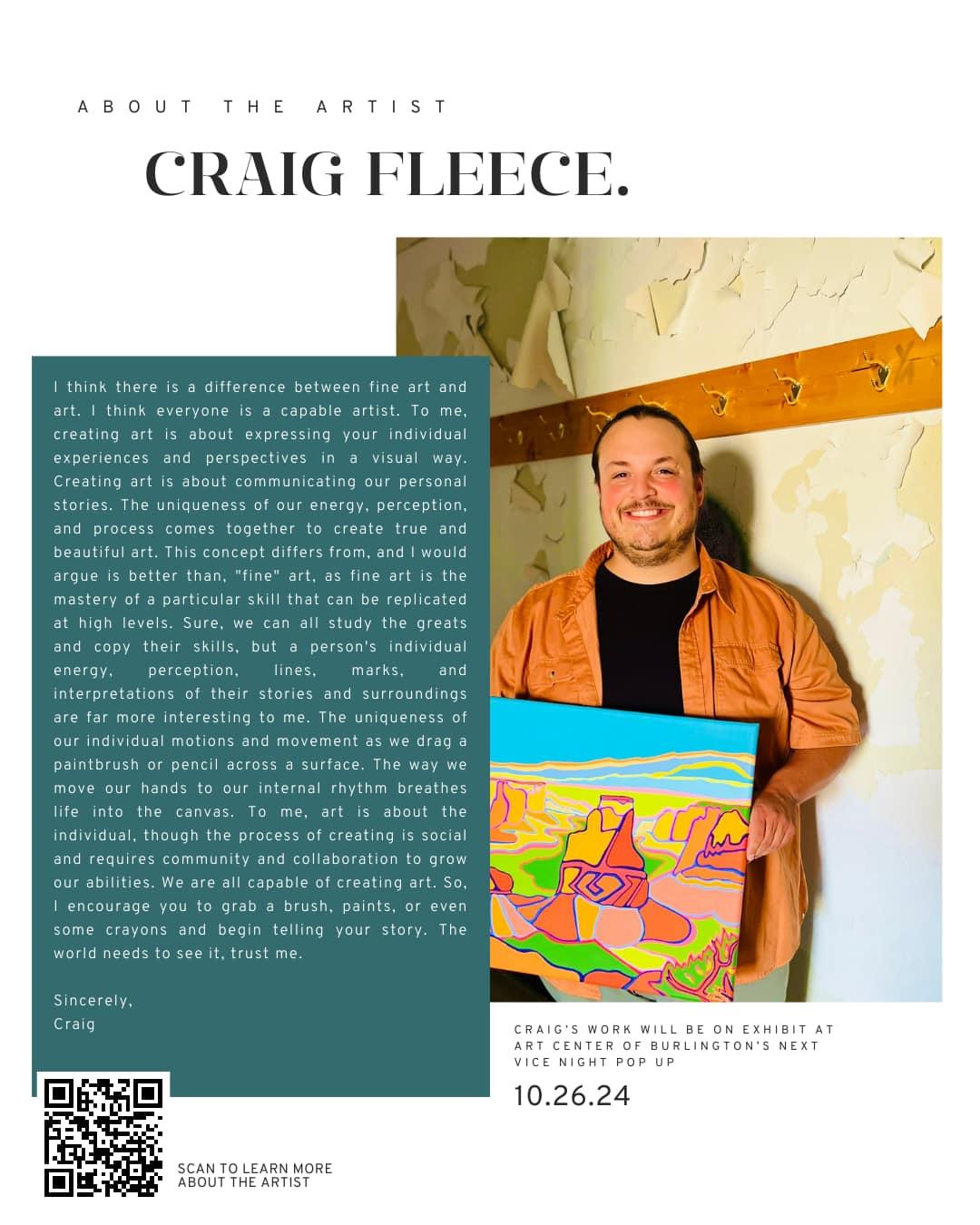 ABOUT THE ARTIST

CRAIG FLEECE.

I think there is a difference between fine art and art. I think everyone is a capable artist. To me, creating art is about expressing your individual experiences and perspectives in a visual way. Creating art is about communicating our personal stories. The uniqueness of our energy, perception, and process comes together to create true and beautiful art. This concept differs from, and I would argue is better than, "fine" art, as fine art is the mastery of a particular skill that can be replicated at high levels. Sure, we can all study the greats and copy their skills, but a person's individual energy, perception, lines, marks, and interpretations of their stories and surroundings are far more interesting to me. The uniqueness of our individual motions and movement as we drag a paintbrush or pencil across a surface. The way we move our hands to our internal rhythm breathes life into the canvas. To me, art is about the individual, though the process of creating is social and requires community and collaboration to grow our abilities. We are all capable of creating art. So, I encourage you to grab a brush, paints, or even some crayons and begin telling your story. The world needs to see it, trust me.

Sincerely,
Craig

CRAIG'S WORK WILL BE ON EXHIBIT AT ART CENTER OF BURLINGTON'S NEXT VICE NIGHT POP UP

10.26.24

SCAN TO LEARN MORE ABOUT THE ARTIST